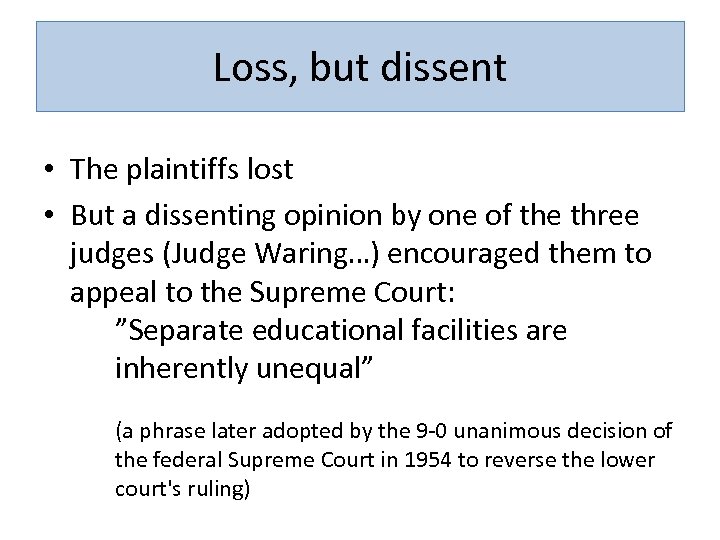 Loss, but dissent

• The plaintiffs lost

• But a dissenting opinion by one of the three judges (Judge Waring…) encouraged them to appeal to the Supreme Court:

”Separate educational facilities are inherently unequal”

(a phrase later adopted by the 9-0 unanimous decision of the federal Supreme Court in 1954 to reverse the lower court's ruling)